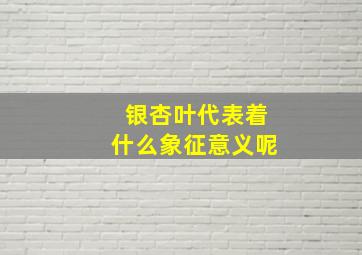 银杏叶代表着
什么象征意义呢